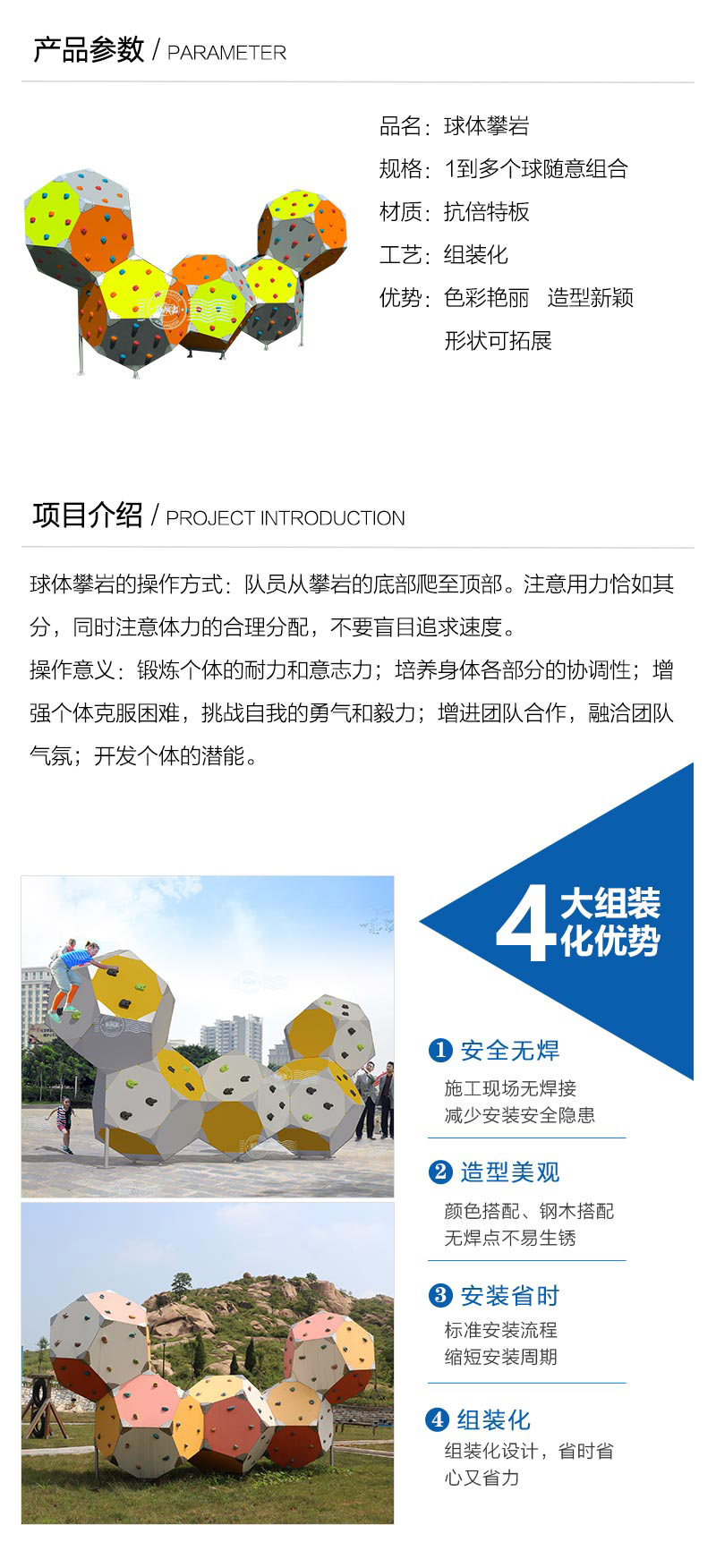 产品参数 / PARAMETER

品名：球体攀岩
规格：1到多个球随意组合
材质：抗倍特板
工艺：组装化
优势：色彩艳丽　造型新颖
形状可拓展

项目介绍 / PROJECT INTRODUCTION

球体攀岩的操作方式：队员从攀岩的底部爬至顶部。注意用力恰如其分，同时注意体力的合理分配，不要盲目追求速度。
操作意义：锻炼个体的耐力和意志力；培养身体各部分的协调性；增强个体克服困难，挑战自我的勇气和毅力；增进团队合作，融洽团队气氛；开发个体的潜能。

4 大组装化优势

1 安全无焊
施工现场无焊接
减少安装安全隐患

2 造型美观
颜色搭配、钢木搭配
无焊点不易生锈

3 安装省时
标准安装流程
缩短安装周期

4 组装化
组装化设计，省时省心又省力